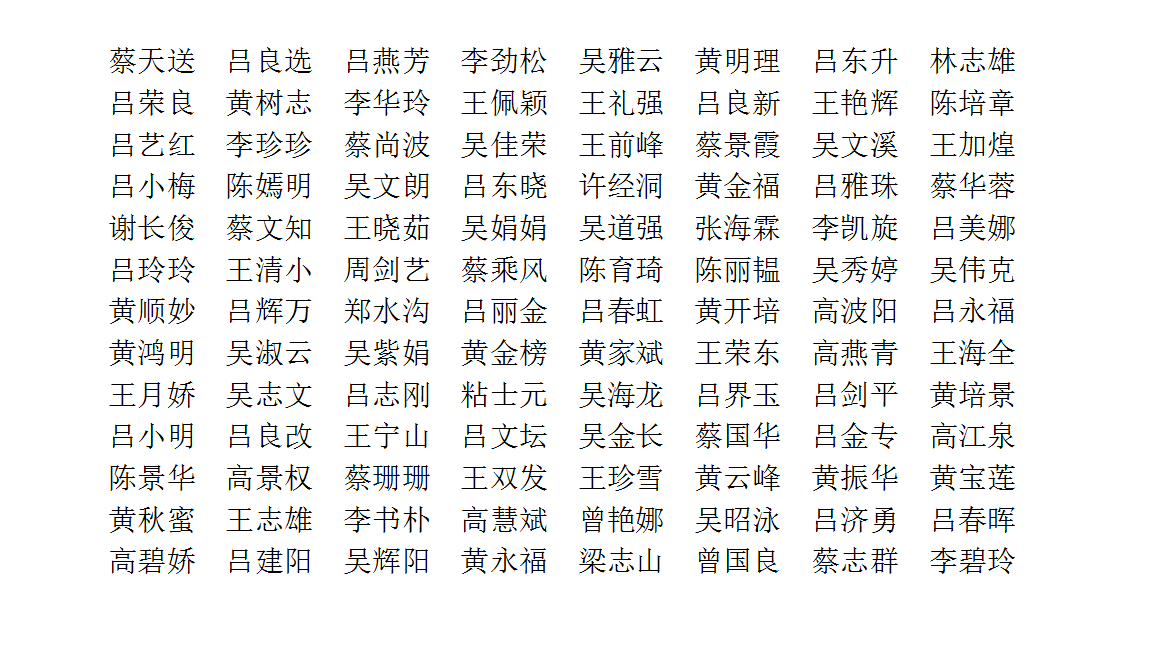 蔡天送　吕良选　吕燕芳　李劲松　吴雅云　黄明理　吕东升　林志雄
吕荣良　黄树志　李华玲　王佩颖　王礼强　吕良新　王艳辉　陈培章
吕艺红　李珍珍　蔡尚波　吴佳荣　王前峰　蔡景霞　吴文溪　王加煌
吕小梅　陈嫣明　吴文朗　吕东晓　许经洞　黄金福　吕雅珠　蔡华蓉
谢长俊　蔡文知　王晓茹　吴娟娟　吴道强　张海霖　李凯旋　吕美娜
吕玲玲　王清小　周剑艺　蔡乘风　陈育琦　陈丽韫　吴秀婷　吴伟克
黄顺妙　吕辉万　郑水沟　吕丽金　吕春虹　黄开培　高波阳　吕永福
黄鸿明　吴淑云　吴紫娟　黄金榜　黄家斌　王荣东　高燕青　王海全
王月娇　吴志文　吕志刚　粘士元　吴海龙　吕界玉　吕剑平　黄培景
吕小明　吕良改　王宁山　吕文坛　吴金长　蔡国华　吕金专　高江泉
陈景华　高景权　蔡珊珊　王双发　王珍雪　黄云峰　黄振华　黄宝莲
黄秋蜜　王志雄　李书朴　高慧斌　曾艳娜　吴昭泳　吕济勇　吕春晖
高碧娇　吕建阳　吴辉阳　黄永福　梁志山　曾国良　蔡志群　李碧玲